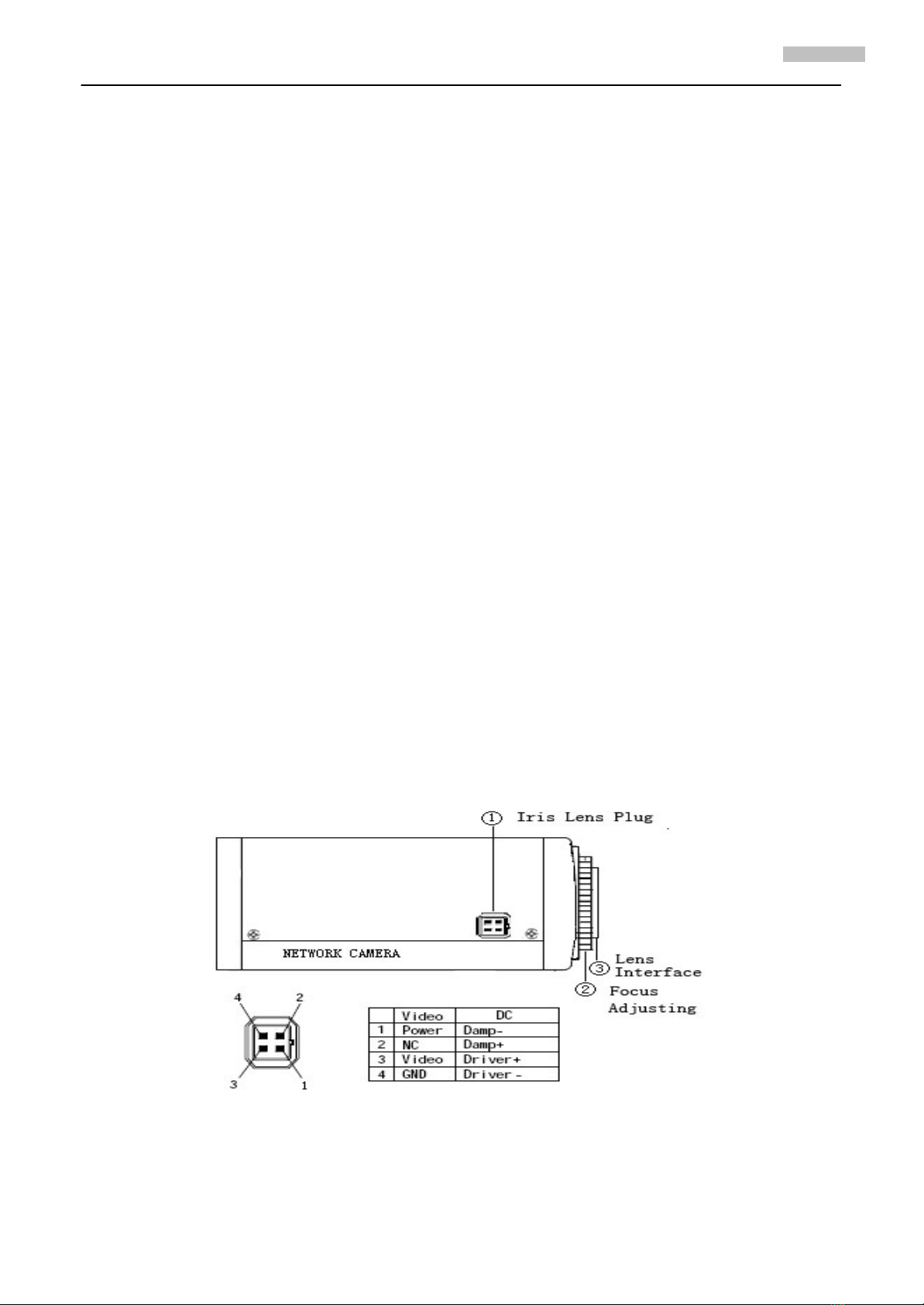 ① Iris Lens Plug

NETWORK CAMERA

③ Lens Interface

② Focus Adjusting

4 2

3 1

| | Video | DC |
|---|---|---|
| 1 | Power | Damp- |
| 2 | NC | Damp+ |
| 3 | Video | Driver+ |
| 4 | GND | Driver- |